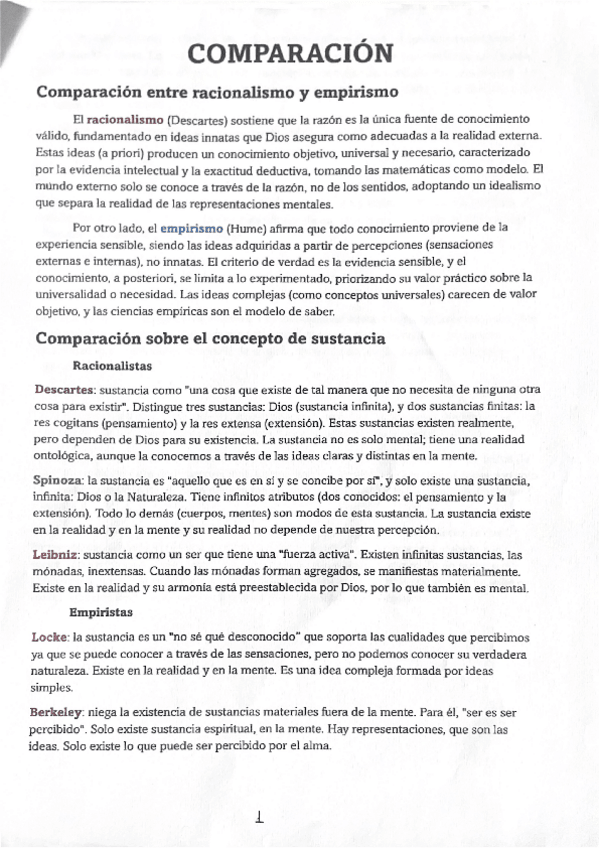 COMPARACIÓN

Comparación entre racionalismo y empirismo

El racionalismo (Descartes) sostiene que la razón es la única fuente de conocimiento válido, fundamentado en ideas innatas que Dios asegura como adecuadas a la realidad externa. Estas ideas (a priori) producen un conocimiento objetivo, universal y necesario, caracterizado por la evidencia intelectual y la exactitud deductiva, tomando las matemáticas como modelo. El mundo externo solo se conoce a través de la razón, no de los sentidos, adoptando un idealismo que separa la realidad de las representaciones mentales.

Por otro lado, el empirismo (Hume) afirma que todo conocimiento proviene de la experiencia sensible, siendo las ideas adquiridas a partir de percepciones (sensaciones externas e internas), no innatas. El criterio de verdad es la evidencia sensible, y el conocimiento, a posteriori, se limita a lo experimentado, priorizando su valor práctico sobre la universalidad o necesidad. Las ideas complejas (como conceptos universales) carecen de valor objetivo, y las ciencias empíricas son el modelo de saber.

Comparación sobre el concepto de sustancia

Racionalistas

Descartes: sustancia como "una cosa que existe de tal manera que no necesita de ninguna otra cosa para existir". Distingue tres sustancias: Dios (sustancia infinita), y dos sustancias finitas: la res cogitans (pensamiento) y la res extensa (extensión). Estas sustancias existen realmente, pero dependen de Dios para su existencia. La sustancia no es solo mental; tiene una realidad ontológica, aunque la conocemos a través de las ideas claras y distintas en la mente.

Spinoza: la sustancia es "aquello que es en sí y se concibe por sí", y solo existe una sustancia, infinita: Dios o la Naturaleza. Tiene infinitos atributos (dos conocidos: el pensamiento y la extensión). Todo lo demás (cuerpos, mentes) son modos de esta sustancia. La sustancia existe en la realidad y en la mente y su realidad no depende de nuestra percepción.

Leibniz: sustancia como un ser que tiene una "fuerza activa". Existen infinitas sustancias, las mónadas, inextensas. Cuando las mónadas forman agregados, se manifiestas materialmente. Existe en la realidad y su armonía está preestablecida por Dios, por lo que también es mental.

Empiristas

Locke: la sustancia es un "no sé qué desconocido" que soporta las cualidades que percibimos ya que se puede conocer a través de las sensaciones, pero no podemos conocer su verdadera naturaleza. Existe en la realidad y en la mente. Es una idea compleja formada por ideas simples.

Berkeley: niega la existencia de sustancias materiales fuera de la mente. Para él, "ser es ser percibido". Solo existe sustancia espiritual, en la mente. Hay representaciones, que son las ideas. Solo existe lo que puede ser percibido por el alma.

1